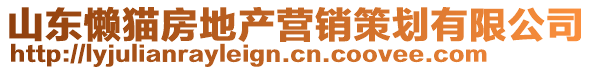 山东懒猫房地产营销策划有限公司
http://lyjulianrayleign.cn.coovee.com